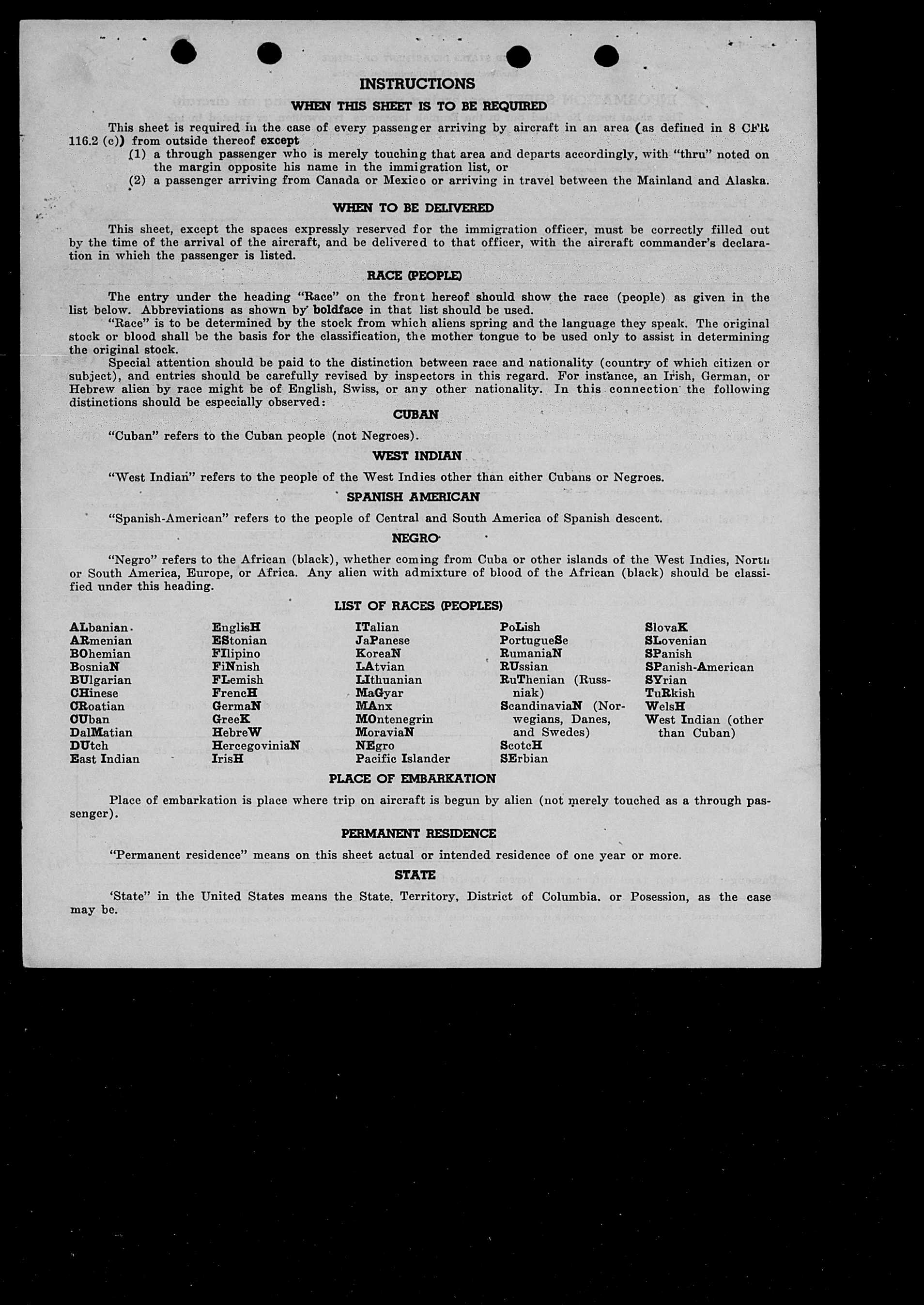 INSTRUCTIONS

WHEN THIS SHEET IS TO BE REQUIRED

This sheet is required in the case of every passenger arriving by aircraft in an area (as defined in 8 CFR 116.2 (c)) from outside thereof except
(1) a through passenger who is merely touching that area and departs accordingly, with "thru" noted on the margin opposite his name in the immigration list, or
(2) a passenger arriving from Canada or Mexico or arriving in travel between the Mainland and Alaska.

WHEN TO BE DELIVERED

This sheet, except the spaces expressly reserved for the immigration officer, must be correctly filled out by the time of the arrival of the aircraft, and be delivered to that officer, with the aircraft commander's declaration in which the passenger is listed.

RACE (PEOPLE)

The entry under the heading "Race" on the front hereof should show the race (people) as given in the list below. Abbreviations as shown by boldface in that list should be used.
"Race" is to be determined by the stock from which aliens spring and the language they speak. The original stock or blood shall be the basis for the classification, the mother tongue to be used only to assist in determining the original stock.
Special attention should be paid to the distinction between race and nationality (country of which citizen or subject), and entries should be carefully revised by inspectors in this regard. For instance, an Irish, German, or Hebrew alien by race might be of English, Swiss, or any other nationality. In this connection the following distinctions should be especially observed:

CUBAN

"Cuban" refers to the Cuban people (not Negroes).

WEST INDIAN

"West Indian" refers to the people of the West Indies other than either Cubans or Negroes.

SPANISH AMERICAN

"Spanish-American" refers to the people of Central and South America of Spanish descent.

NEGRO

"Negro" refers to the African (black), whether coming from Cuba or other islands of the West Indies, North or South America, Europe, or Africa. Any alien with admixture of blood of the African (black) should be classified under this heading.

LIST OF RACES (PEOPLES)

ALbanian
ARmenian
BOhemian
BosniaN
BUlgarian
CHinese
CRoatian
CUban
DalMatian
DUtch
East Indian

EnglisH
EStonian
FIlipino
FiNnish
FLemish
FrencH
GermaN
GreeK
HebreW
HercegoviniaN
IrisH

ITalian
JaPanese
KoreaN
LAtvian
LIthuanian
MaGyar
MAnx
MOntenegrin
MoraviaN
NEgro
Pacific Islander

PoLish
PortugueSe
RumaniaN
RUssian
RuThenian (Russniak)
ScandinaviaN (Norwegians, Danes, and Swedes)
ScotcH
SErbian

SlovaK
SLovenian
SPanish
SPanish-American
SYrian
TuRkish
WelsH
West Indian (other than Cuban)

PLACE OF EMBARKATION

Place of embarkation is place where trip on aircraft is begun by alien (not merely touched as a through passenger).

PERMANENT RESIDENCE

"Permanent residence" means on this sheet actual or intended residence of one year or more.

STATE

'State" in the United States means the State. Territory, District of Columbia. or Posession, as the case may be.